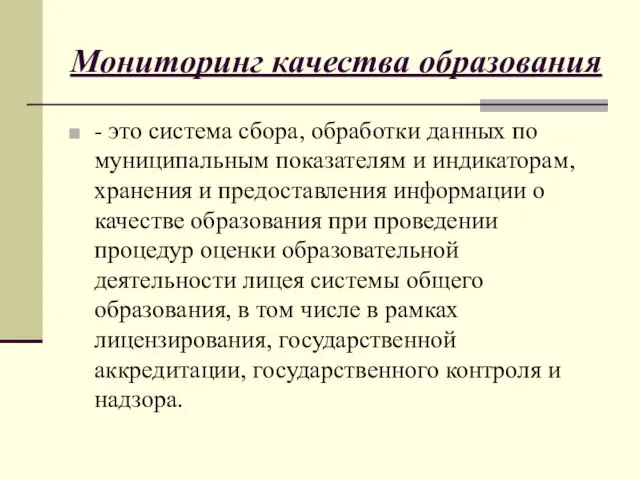 Мониторинг качества образования

- это система сбора, обработки данных по муниципальным показателям и индикаторам, хранения и предоставления информации о качестве образования при проведении процедур оценки образовательной деятельности лицея системы общего образования, в том числе в рамках лицензирования, государственной аккредитации, государственного контроля и надзора.